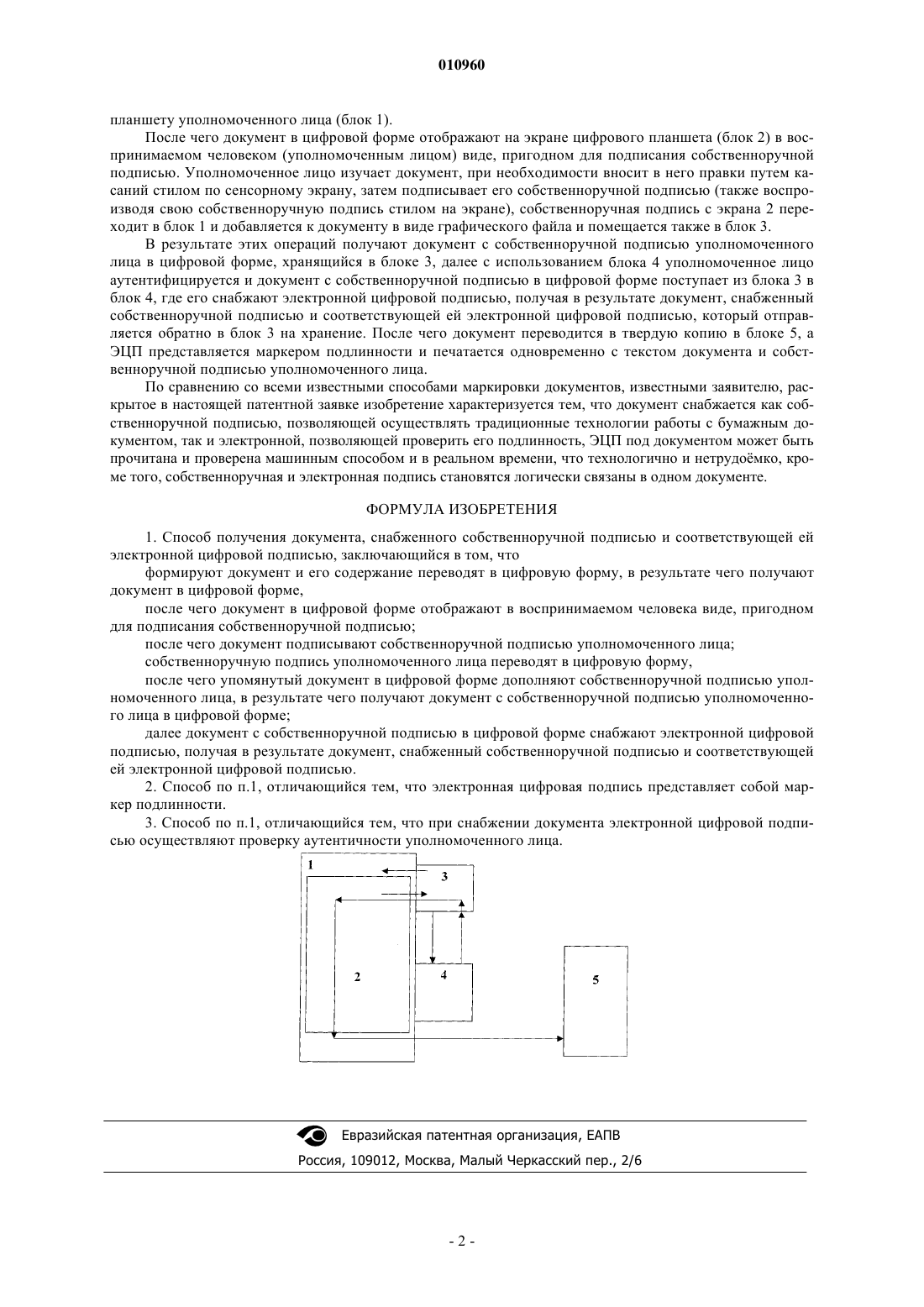 010960

планшету уполномоченного лица (блок 1).

После чего документ в цифровой форме отображают на экране цифрового планшета (блок 2) в воспринимаемом человеком (уполномоченным лицом) виде, пригодном для подписания собственноручной подписью. Уполномоченное лицо изучает документ, при необходимости вносит в него правки путем касаний стилом по сенсорному экрану, затем подписывает его собственноручной подписью (также воспроизводя свою собственноручную подпись стилом на экране), собственноручная подпись с экрана 2 переходит в блок 1 и добавляется к документу в виде графического файла и помещается также в блок 3.

В результате этих операций получают документ с собственноручной подписью уполномоченного лица в цифровой форме, хранящийся в блоке 3, далее с использованием блока 4 уполномоченное лицо аутентифицируется и документ с собственноручной подписью в цифровой форме поступает из блока 3 в блок 4, где его снабжают электронной цифровой подписью, получая в результате документ, снабженный собственноручной подписью и соответствующей ей электронной цифровой подписью, который отправляется обратно в блок 3 на хранение. После чего документ переводится в твердую копию в блоке 5, а ЭЦП представляется маркером подлинности и печатается одновременно с текстом документа и собственноручной подписью уполномоченного лица.

По сравнению со всеми известными способами маркировки документов, известными заявителю, раскрытое в настоящей патентной заявке изобретение характеризуется тем, что документ снабжается как собственноручной подписью, позволяющей осуществлять традиционные технологии работы с бумажным документом, так и электронной, позволяющей проверить его подлинность, ЭЦП под документом может быть прочитана и проверена машинным способом и в реальном времени, что технологично и нетрудоёмко, кроме того, собственноручная и электронная подпись становятся логически связаны в одном документе.

ФОРМУЛА ИЗОБРЕТЕНИЯ

1. Способ получения документа, снабженного собственноручной подписью и соответствующей ей электронной цифровой подписью, заключающийся в том, что

формируют документ и его содержание переводят в цифровую форму, в результате чего получают документ в цифровой форме,

после чего документ в цифровой форме отображают в воспринимаемом человека виде, пригодном для подписания собственноручной подписью;

после чего документ подписывают собственноручной подписью уполномоченного лица;

собственноручную подпись уполномоченного лица переводят в цифровую форму,

после чего упомянутый документ в цифровой форме дополняют собственноручной подписью уполномоченного лица, в результате чего получают документ с собственноручной подписью уполномоченного лица в цифровой форме;

далее документ с собственноручной подписью в цифровой форме снабжают электронной цифровой подписью, получая в результате документ, снабженный собственноручной подписью и соответствующей ей электронной цифровой подписью.

2. Способ по п.1, отличающийся тем, что электронная цифровая подпись представляет собой маркер подлинности.

3. Способ по п.1, отличающийся тем, что при снабжении документа электронной цифровой подписью осуществляют проверку аутентичности уполномоченного лица.

1
3
2
4
5

Евразийская патентная организация, ЕАПВ
Россия, 109012, Москва, Малый Черкасский пер., 2/6

- 2 -